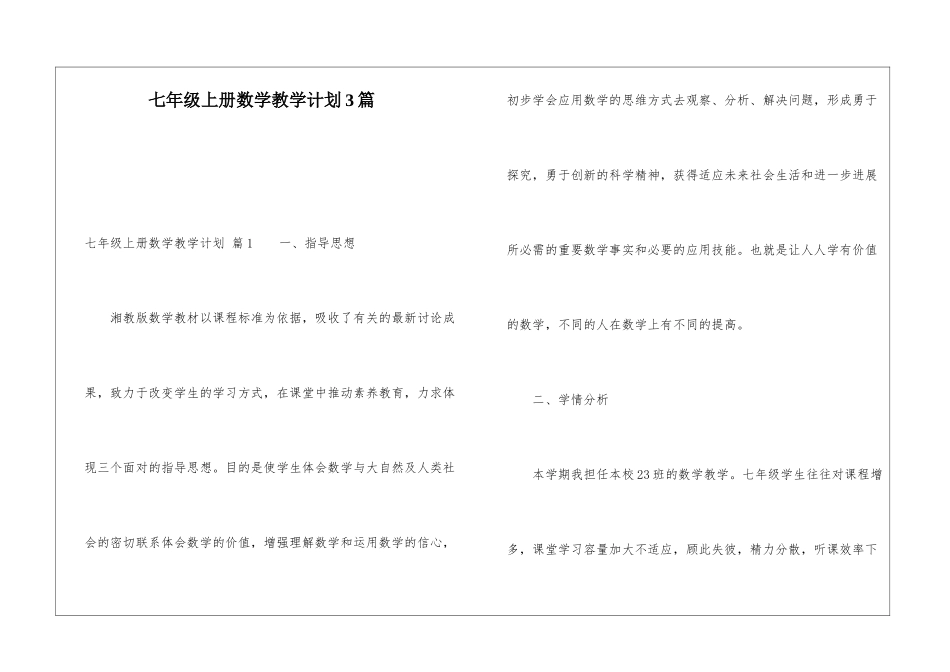 七年级上册数学教学计划3篇

七年级上册数学教学计划 篇1　　一、指导思想

湘教版数学教材以课程标准为依据，吸收了有关的最新讨论成果，致力于改变学生的学习方式，在课堂中推动素养教育，力求体现三个面对的指导思想。目的是使学生体会数学与大自然及人类社会的密切联系体会数学的价值，增强理解数学和运用数学的信心，初步学会应用数学的思维方式去观察、分析、解决问题，形成勇于探究，勇于创新的科学精神，获得适应未来社会生活和进一步进展所必需的重要数学事实和必要的应用技能。也就是让人人学有价值的数学，不同的人在数学上有不同的提高。

二、学情分析

本学期我担任本校23班的数学教学。七年级学生往往对课程增多，课堂学习容量加大不适应，顾此失彼，精力分散，听课效率下